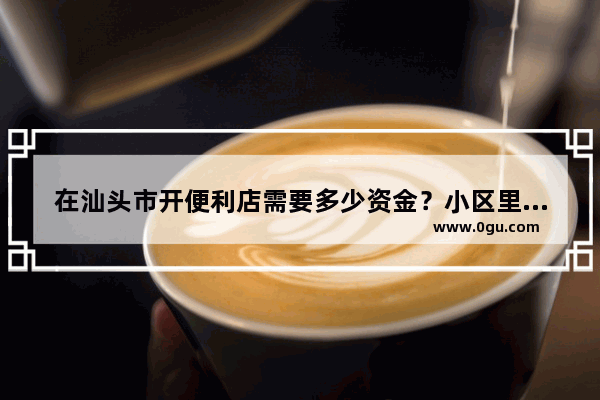 在汕头市开便利店需要多少资金？小区里...
www.0gu.com